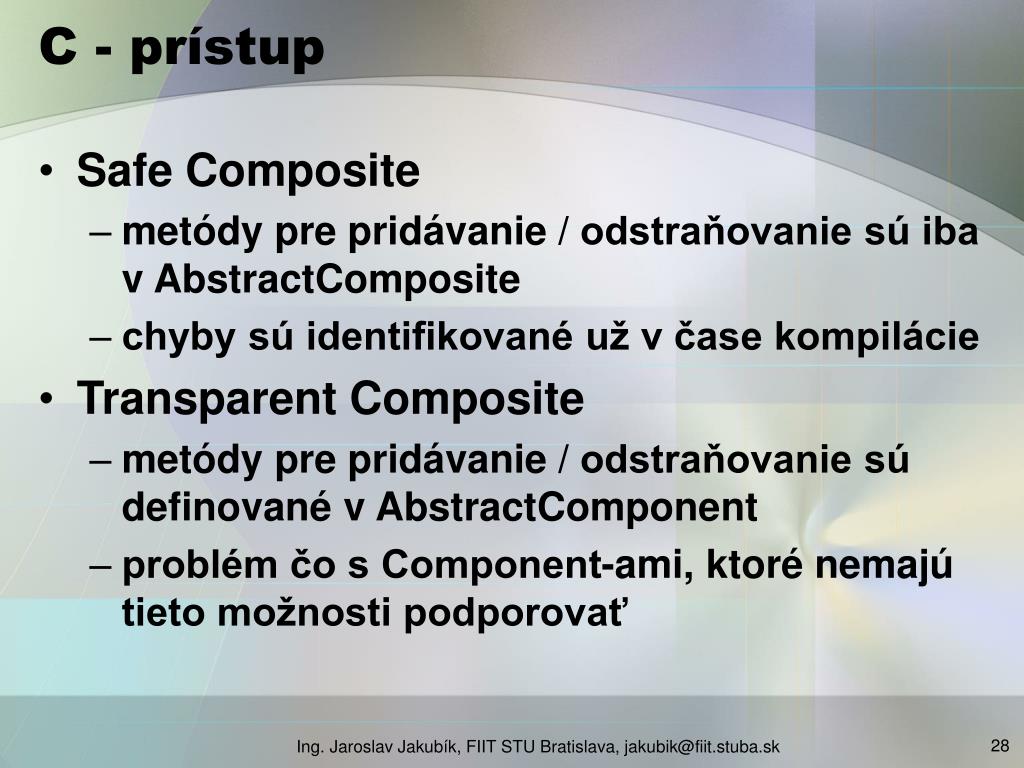 C - prístup

• Safe Composite
– metódy pre pridávanie / odstraňovanie sú iba v AbstractComposite
– chyby sú identifikované už v čase kompilácie
• Transparent Composite
– metódy pre pridávanie / odstraňovanie sú definované v AbstractComponent
– problém čo s Component-ami, ktoré nemajú tieto možnosti podporovať

Ing. Jaroslav Jakubík, FIIT STU Bratislava, jakubik@fiit.stuba.sk

28